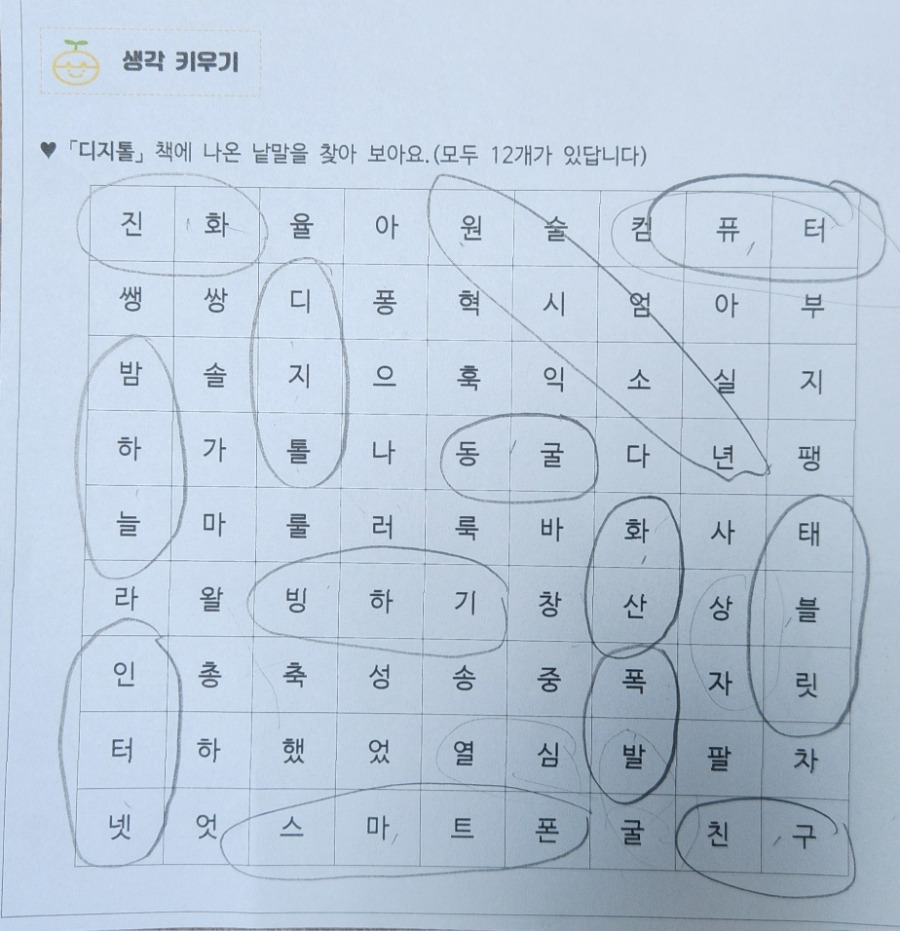 생각 키우기

♥ 「디지톨」 책에 나온 낱말을 찾아 보아요.(모두 12개가 있답니다)

| 진 | 화 | 율 | 아 | 원 | 술 | 컴 | 퓨 | 터 |
|---|---|---|---|---|---|---|---|---|
| 쌩 | 쌍 | 디 | 퐁 | 혁 | 시 | 엄 | 아 | 부 |
| 밤 | 솔 | 지 | 으 | 훅 | 익 | 소 | 실 | 지 |
| 하 | 가 | 톨 | 나 | 동 | 굴 | 다 | 년 | 팽 |
| 늘 | 마 | 룰 | 러 | 룩 | 바 | 화 | 사 | 태 |
| 라 | 왈 | 빙 | 하 | 기 | 창 | 산 | 상 | 블 |
| 인 | 총 | 축 | 성 | 송 | 중 | 폭 | 자 | 릿 |
| 터 | 하 | 했 | 었 | 열 | 심 | 발 | 팔 | 차 |
| 넷 | 엇 | 스 | 마 | 트 | 폰 | 굴 | 친 | 구 |